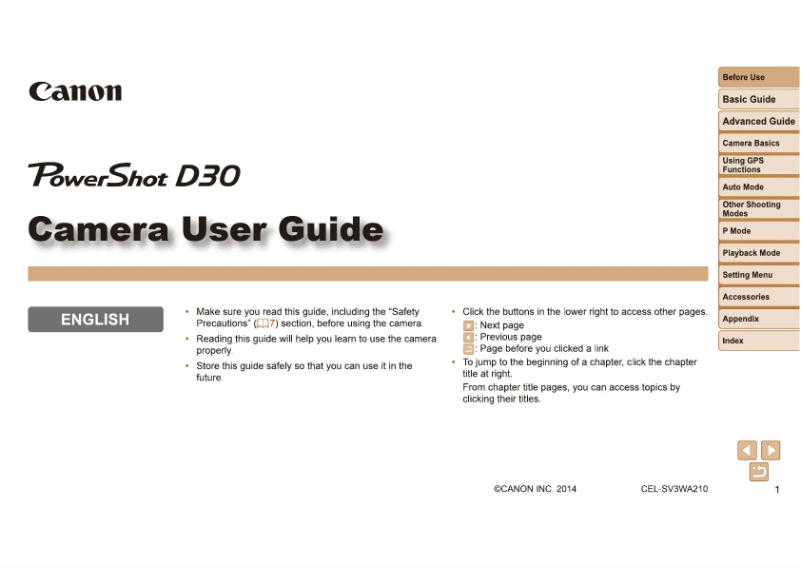 Canon

PowerShot D30

Camera User Guide

ENGLISH

• Make sure you read this guide, including the "Safety Precautions" (7) section, before using the camera.

• Reading this guide will help you learn to use the camera properly.

• Store this guide safely so that you can use it in the future.

• Click the buttons in the lower right to access other pages.
: Next page
: Previous page
: Page before you clicked a link

• To jump to the beginning of a chapter, click the chapter title at right.
From chapter title pages, you can access topics by clicking their titles.

Before Use
Basic Guide
Advanced Guide
Camera Basics
Using GPS Functions
Auto Mode
Other Shooting Modes
P Mode
Playback Mode
Setting Menu
Accessories
Appendix
Index

©CANON INC. 2014 CEL-SV3WA210 1